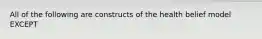 All of the following are constructs of the health belief model EXCEPT